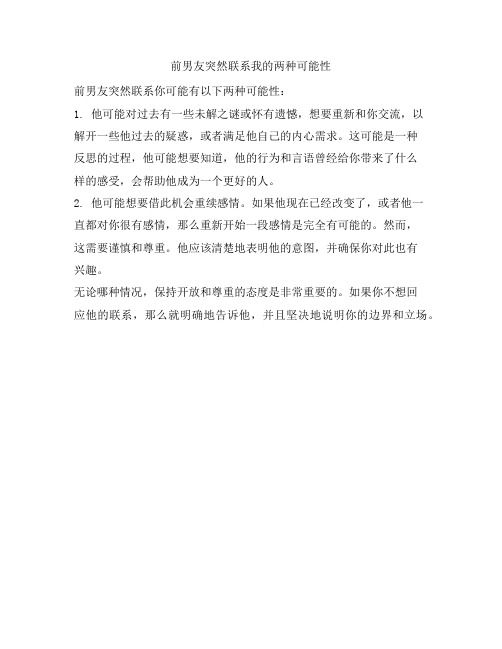 前男友突然联系我的两种可能性

前男友突然联系你可能有以下两种可能性:

1.他可能对过去有一些未解之谜或怀有遗憾，想要重新和你交流，以解开一些他过去的疑惑，或者满足他自己的内心需求。这可能是一种反思的过程，他可能想要知道，他的行为和言语曾经给你带来了什么样的感受，会帮助他成为一个更好的人。

2.他可能想要借此机会重续感情。如果他现在已经改变了，或者他一直都对你很有感情，那么重新开始一段感情是完全有可能的。然而，这需要谨慎和尊重。他应该清楚地表明他的意图，并确保你对此也有兴趣。

无论哪种情况，保持开放和尊重的态度是非常重要的。如果你不想回应他的联系，那么就明确地告诉他，并且坚决地说明你的边界和立场。